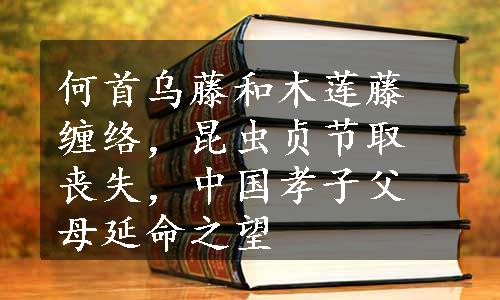 何首乌藤和木莲藤缠络，昆虫贞节取丧失，中国孝子父母延命之望